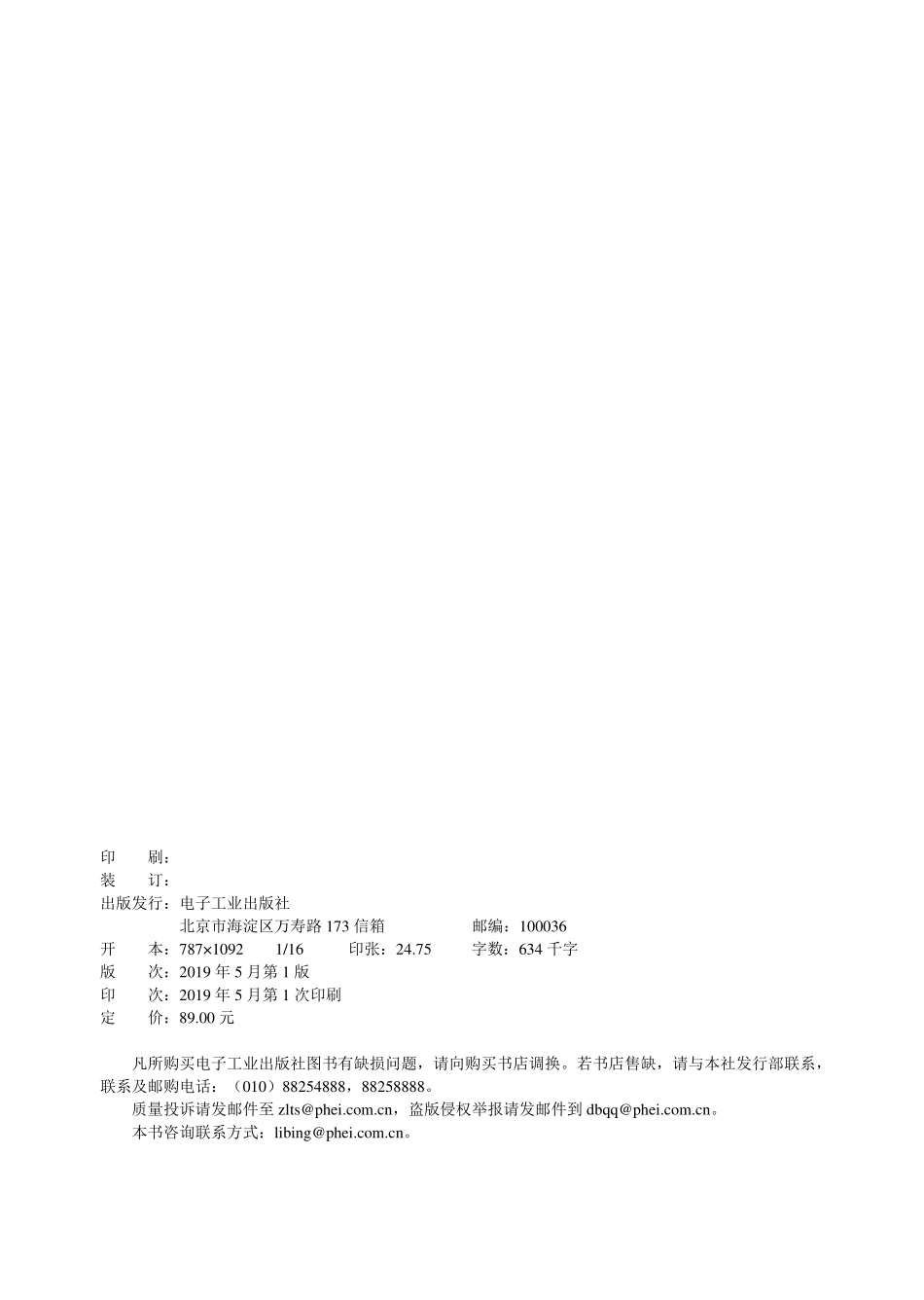 印　　刷：
装　　订：
出版发行：电子工业出版社
北京市海淀区万寿路 173 信箱　　　邮编：100036
开　　本：787×1092　1/16　　印张：24.75　　字数：634 千字
版　　次：2019 年 5 月第 1 版
印　　次：2019 年 5 月第 1 次印刷
定　　价：89.00 元

凡所购买电子工业出版社图书有缺损问题，请向购买书店调换。若书店售缺，请与本社发行部联系，联系及邮购电话：（010）88254888，88258888。

质量投诉请发邮件至 zlts@phei.com.cn，盗版侵权举报请发邮件到 dbqq@phei.com.cn。

本书咨询联系方式：libing@phei.com.cn。